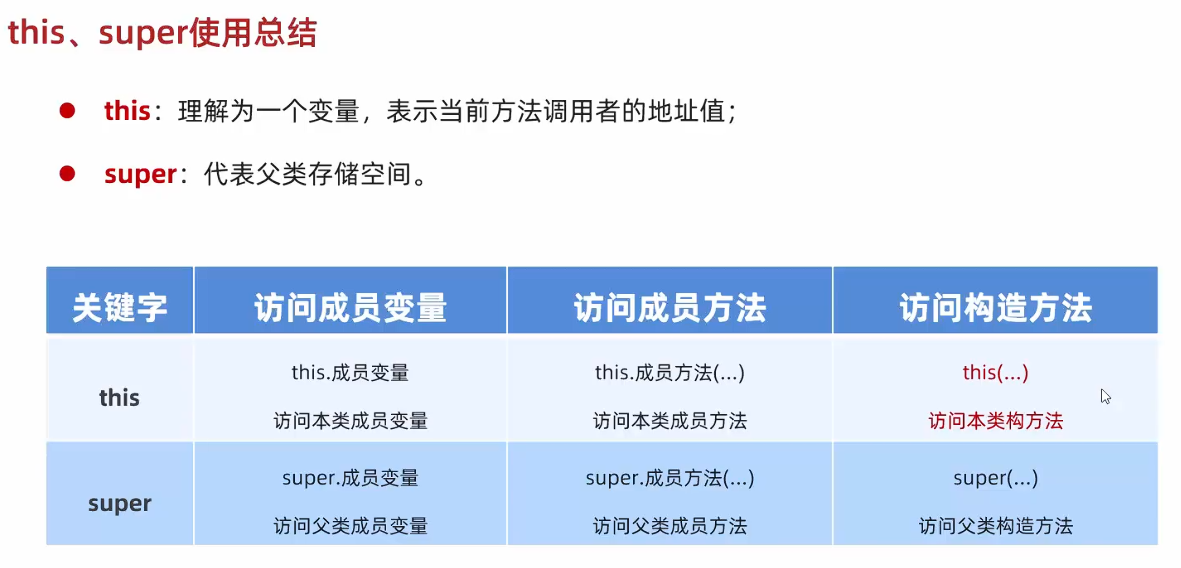 this、super使用总结

• this：理解为一个变量，表示当前方法调用者的地址值；

• super：代表父类存储空间。

| 关键字 | 访问成员变量 | 访问成员方法 | 访问构造方法 |
|---|---|---|---|
| this | this.成员变量 访问本类成员变量 | this.成员方法(...) 访问本类成员方法 | this(...) 访问本类构方法 |
| super | super.成员变量 访问父类成员变量 | super.成员方法(...) 访问父类成员方法 | super(...) 访问父类构造方法 |